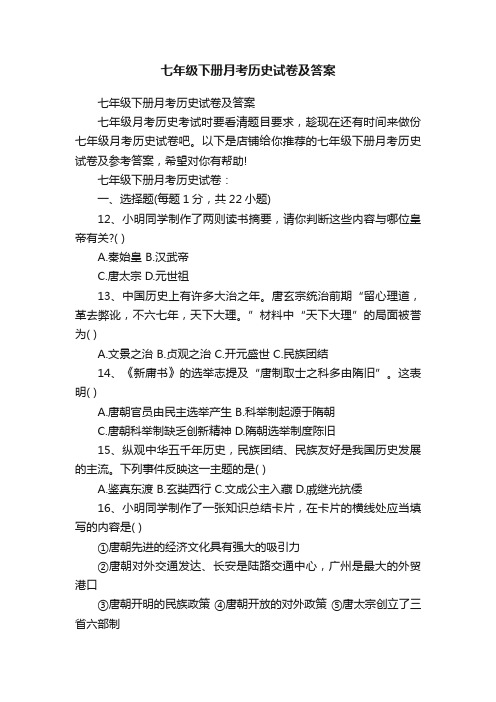 七年级下册月考历史试卷及答案

七年级下册月考历史试卷及答案

七年级月考历史考试时要看清题目要求，趁现在还有时间来做份七年级月考历史试卷吧。以下是店铺给你推荐的七年级下册月考历史试卷及参考答案，希望对你有帮助!

七年级下册月考历史试卷：

一、选择题(每题 1 分，共 22 小题)

12、小明同学制作了两则读书摘要，请你判断这些内容与哪位皇帝有关?( )

A.秦始皇 B.汉武帝

C.唐太宗 D.元世祖

13、中国历史上有许多大治之年。唐玄宗统治前期“留心理道，革去弊讹，不六七年，天下大理。”材料中“天下大理”的局面被誉为( )

A.文景之治 B.贞观之治 C.开元盛世 C.民族团结

14、《新唐书》的选举志提及“唐制取士之科多由隋旧”。这表明( )

A.唐朝官员由民主选举产生 B.科举制起源于隋朝

C.唐朝科举制缺乏创新精神 D.隋朝选举制度陈旧

15、纵观中华五千年历史，民族团结、民族友好是我国历史发展的主流。下列事件反映这一主题的是( )

A.鉴真东渡 B.玄奘西行 C.文成公主入藏 D.戚继光抗倭

16、小明同学制作了一张知识总结卡片，在卡片的横线处应当填写的内容是( )

①唐朝先进的经济文化具有强大的吸引力

②唐朝对外交通发达、长安是陆路交通中心，广州是最大的外贸港口

③唐朝开明的民族政策 ④唐朝开放的对外政策 ⑤唐太宗创立了三省六部制